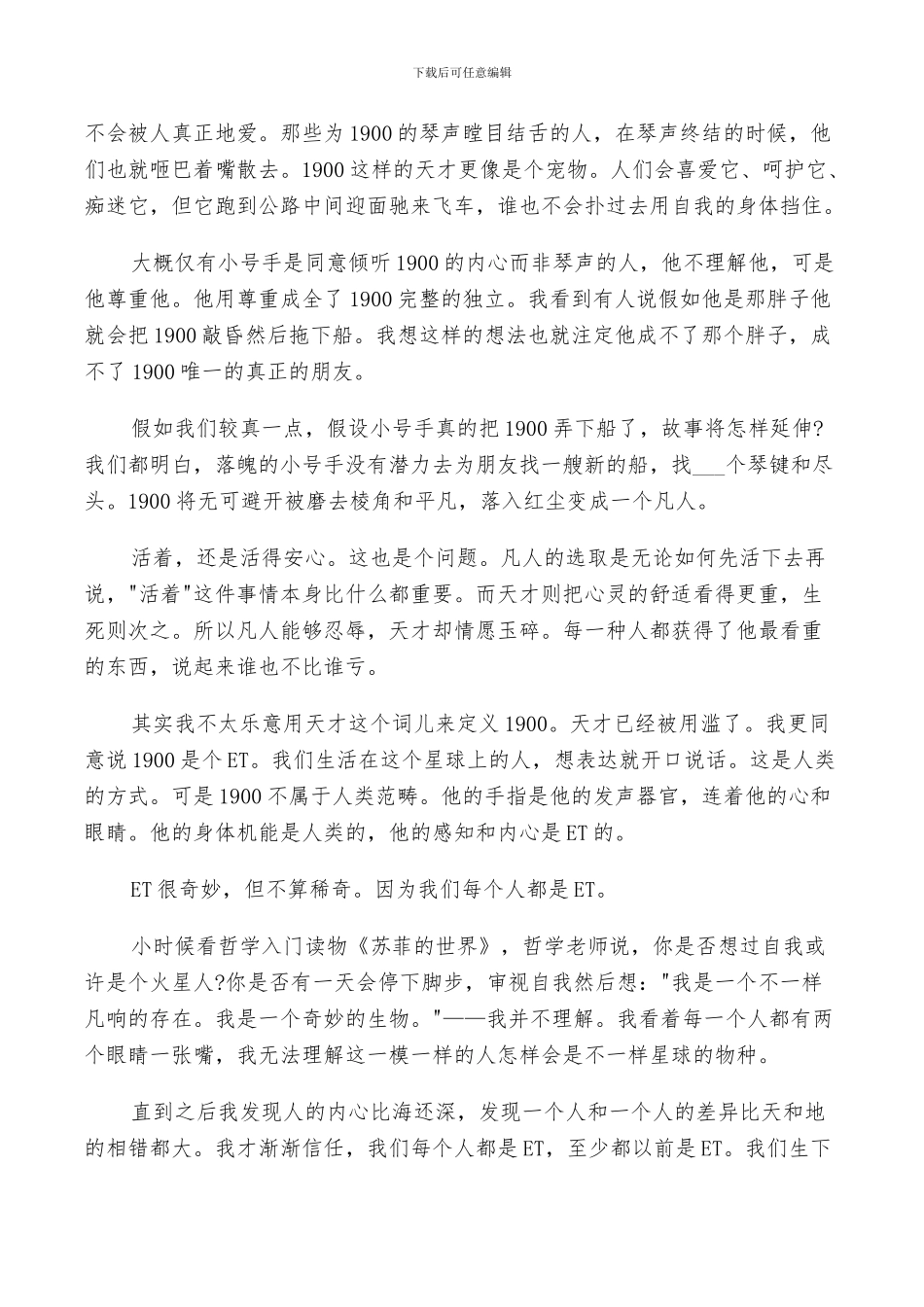 下载后可任意编辑

不会被人真正地爱。那些为1900的琴声瞠目结舌的人，在琴声终结的时候，他们也就咂巴着嘴散去。1900这样的天才更像是个宠物。人们会喜爱它、呵护它、痴迷它，但它跑到公路中间迎面驰来飞车，谁也不会扑过去用自我的身体挡住。

大概仅有小号手是同意倾听1900的内心而非琴声的人，他不理解他，可是他尊重他。他用尊重成全了1900完整的独立。我看到有人说假如他是那胖子他就会把1900敲昏然后拖下船。我想这样的想法也就注定他成不了那个胖子，成不了1900唯一的真正的朋友。

假如我们较真一点，假设小号手真的把1900弄下船了，故事将怎样延伸?我们都明白，落魄的小号手没有潜力去为朋友找一艘新的船，找___个琴键和尽头。1900将无可避开被磨去棱角和平凡，落入红尘变成一个凡人。

活着，还是活得安心。这也是个问题。凡人的选取是无论如何先活下去再说，"活着"这件事情本身比什么都重要。而天才则把心灵的舒适看得更重，生死则次之。所以凡人能够忍辱，天才却情愿玉碎。每一种人都获得了他最看重的东西，说起来谁也不比谁亏。

其实我不太乐意用天才这个词儿来定义1900。天才已经被用滥了。我更同意说1900是个ET。我们生活在这个星球上的人，想表达就开口说话。这是人类的方式。可是1900不属于人类范畴。他的手指是他的发声器官，连着他的心和眼睛。他的身体机能是人类的，他的感知和内心是ET的。

ET很奇妙，但不算稀奇。因为我们每个人都是ET。

小时候看哲学入门读物《苏菲的世界》，哲学老师说，你是否想过自我或许是个火星人?你是否有一天会停下脚步，审视自我然后想："我是一个不一样凡响的存在。我是一个奇妙的生物。"——我并不理解。我看着每一个人都有两个眼睛一张嘴，我无法理解这一模一样的人怎样会是不一样星球的物种。

直到之后我发现人的内心比海还深，发现一个人和一个人的差异比天和地的相错都大。我才渐渐信任，我们每个人都是ET，至少都以前是ET。我们生下